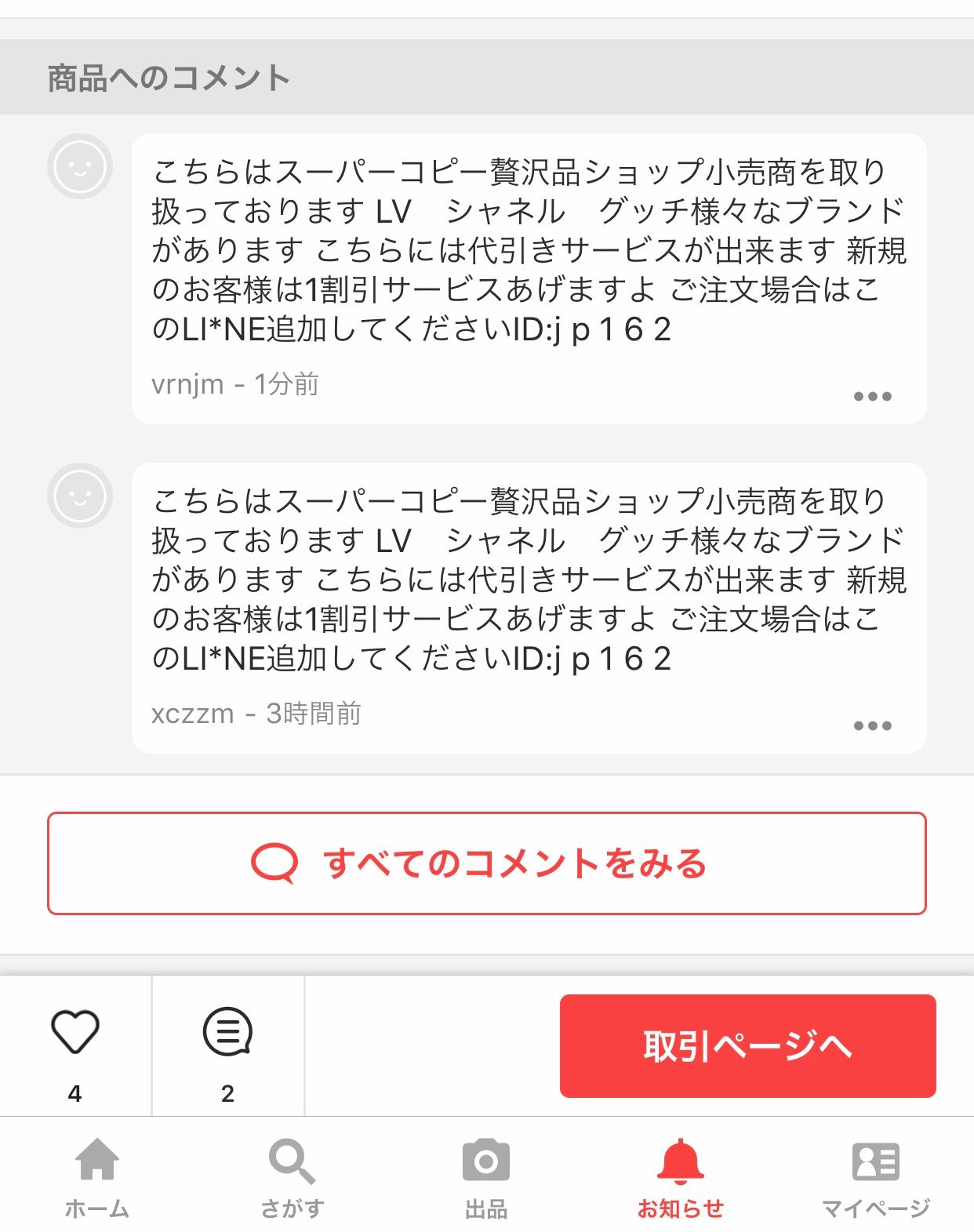 商品へのコメント

こちらはスーパーコピー贅沢品ショップ小売商を取り扱っております LV　シャネル　グッチ様々なブランドがあります こちらには代引きサービスが出来ます 新規のお客様は1割引サービスあげますよ ご注文場合はこのLI*NE追加してくださいID:j p 1 6 2

vrnjm - 1分前

こちらはスーパーコピー贅沢品ショップ小売商を取り扱っております LV　シャネル　グッチ様々なブランドがあります こちらには代引きサービスが出来ます 新規のお客様は1割引サービスあげますよ ご注文場合はこのLI*NE追加してくださいID:j p 1 6 2

xczzm - 3時間前

すべてのコメントをみる

4

2

取引ページへ

ホーム
さがす
出品
お知らせ
マイページ